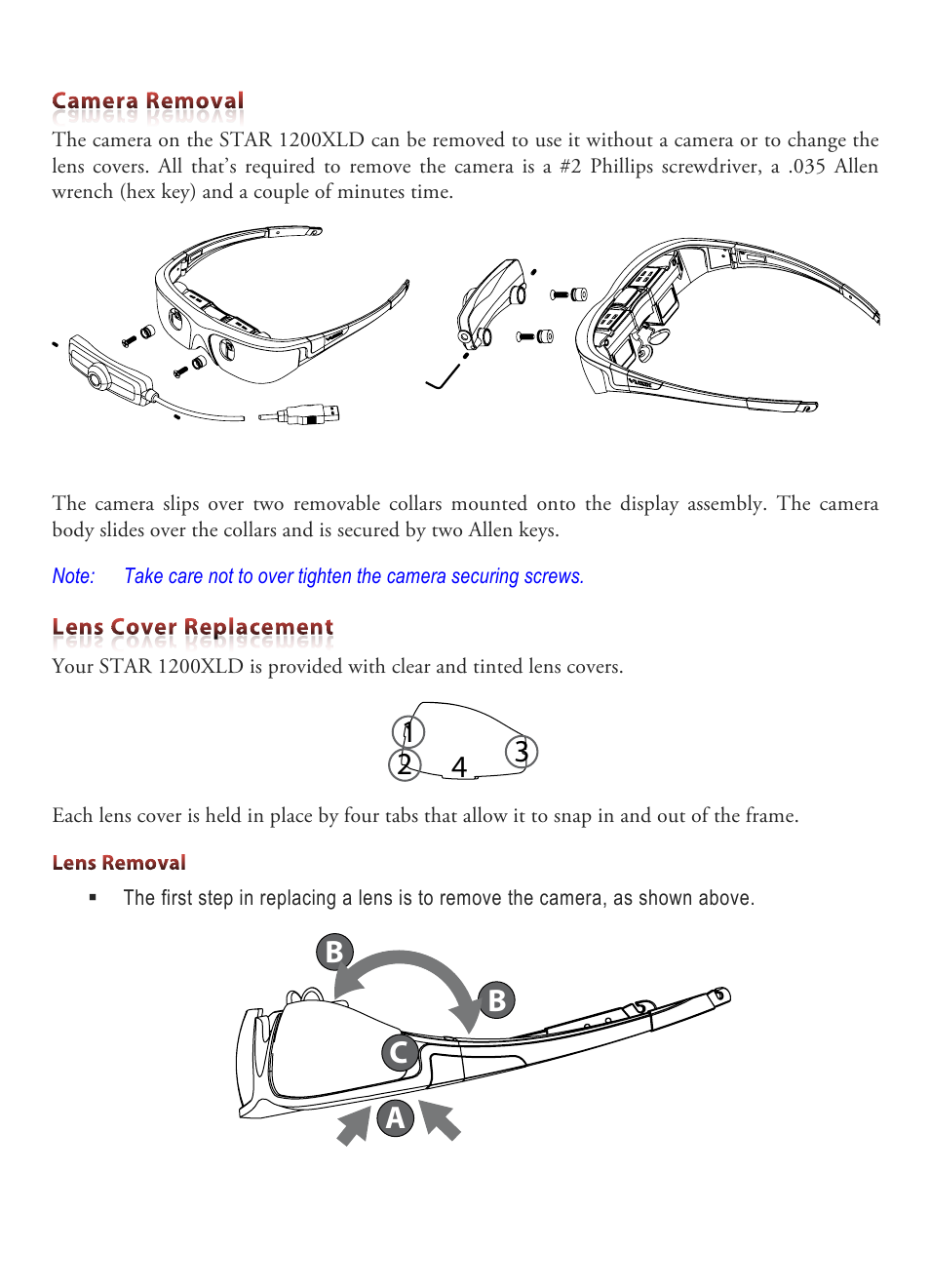 Camera Removal

The camera on the STAR 1200XLD can be removed to use it without a camera or to change the lens covers. All that's required to remove the camera is a #2 Phillips screwdriver, a .035 Allen wrench (hex key) and a couple of minutes time.

The camera slips over two removable collars mounted onto the display assembly. The camera body slides over the collars and is secured by two Allen keys.

Note: Take care not to over tighten the camera securing screws.

Lens Cover Replacement

Your STAR 1200XLD is provided with clear and tinted lens covers.

1
2
4
3

Each lens cover is held in place by four tabs that allow it to snap in and out of the frame.

Lens Removal

▪ The first step in replacing a lens is to remove the camera, as shown above.

B
B
C
A